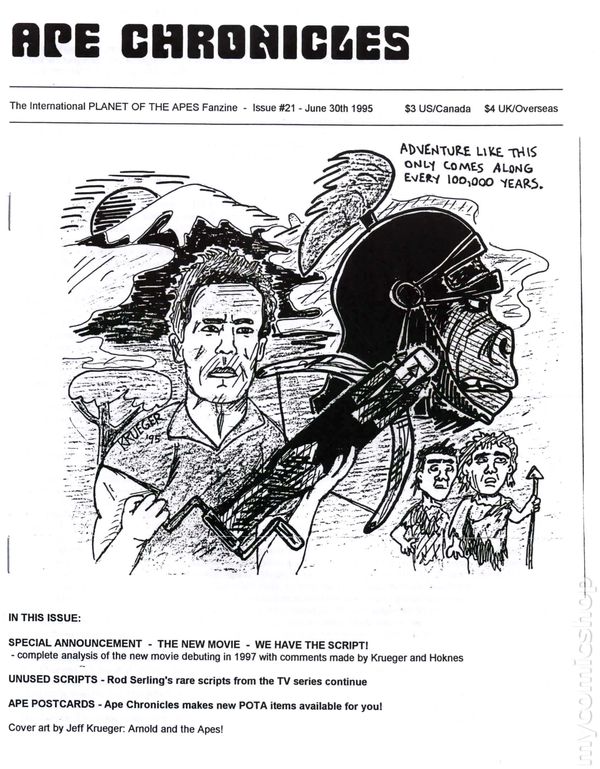 APE CHRONICLES

The International PLANET OF THE APES Fanzine - Issue #21 - June 30th 1995 $3 US/Canada $4 UK/Overseas

ADVENTURE LIKE THIS ONLY COMES ALONG EVERY 100,000 YEARS.

KRUEGER '95

IN THIS ISSUE:

SPECIAL ANNOUNCEMENT - THE NEW MOVIE - WE HAVE THE SCRIPT!
- complete analysis of the new movie debuting in 1997 with comments made by Krueger and Hoknes

UNUSED SCRIPTS - Rod Serling's rare scripts from the TV series continue

APE POSTCARDS - Ape Chronicles makes new POTA items available for you!

Cover art by Jeff Krueger: Arnold and the Apes!

mycomicshop